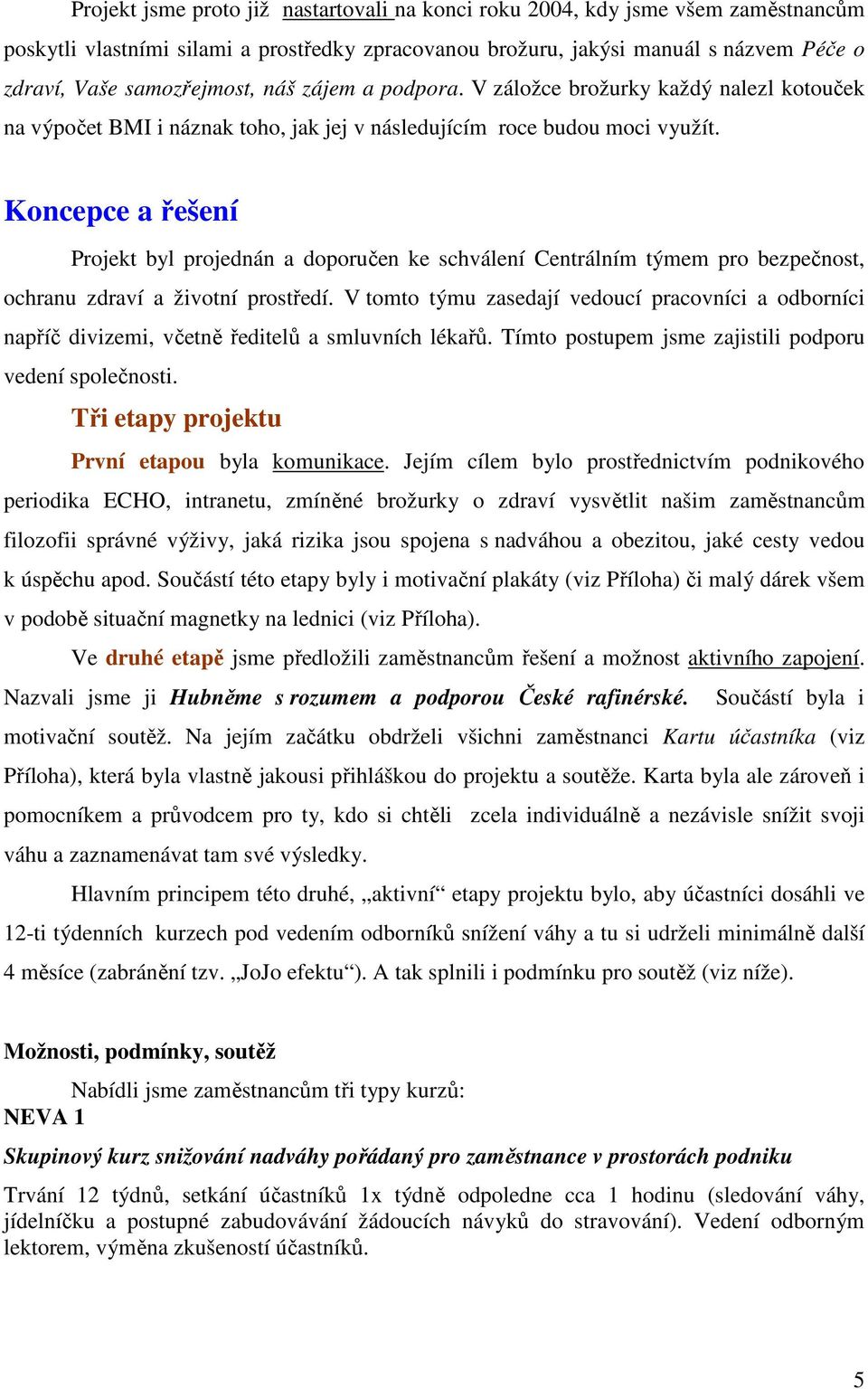 Projekt jsme proto již nastartovali na konci roku 2004, kdy jsme všem zaměstnancům poskytli vlastními silami a prostředky zpracovanou brožuru, jakýsi manuál s názvem Péče o zdraví, Vaše samozřejmost, náš zájem a podpora. V záložce brožurky každý nalezl kotouček na výpočet BMI i náznak toho, jak jej v následujícím roce budou moci využít.

Koncepce a řešení

Projekt byl projednán a doporučen ke schválení Centrálním týmem pro bezpečnost, ochranu zdraví a životní prostředí. V tomto týmu zasedají vedoucí pracovníci a odborníci napříč divizemi, včetně ředitelů a smluvních lékařů. Tímto postupem jsme zajistili podporu vedení společnosti.

Tři etapy projektu

První etapou byla komunikace. Jejím cílem bylo prostřednictvím podnikového periodika ECHO, intranetu, zmíněné brožurky o zdraví vysvětlit našim zaměstnancům filozofii správné výživy, jaká rizika jsou spojena s nadváhou a obezitou, jaké cesty vedou k úspěchu apod. Součástí této etapy byly i motivační plakáty (viz Příloha) či malý dárek všem v podobě situační magnetky na lednici (viz Příloha).

Ve druhé etapě jsme předložili zaměstnancům řešení a možnost aktivního zapojení. Nazvali jsme ji Hubněme s rozumem a podporou České rafinérské. Součástí byla i motivační soutěž. Na jejím začátku obdrželi všichni zaměstnanci Kartu účastníka (viz Příloha), která byla vlastně jakousi přihláškou do projektu a soutěže. Karta byla ale zároveň i pomocníkem a průvodcem pro ty, kdo si chtěli zcela individuálně a nezávisle snížit svoji váhu a zaznamenávat tam své výsledky.

Hlavním principem této druhé, „aktivní“ etapy projektu bylo, aby účastníci dosáhli ve 12-ti týdenních kurzech pod vedením odborníků snížení váhy a tu si udrželi minimálně další 4 měsíce (zabránění tzv. „JoJo efektu“). A tak splnili i podmínku pro soutěž (viz níže).

Možnosti, podmínky, soutěž

Nabídli jsme zaměstnancům tři typy kurzů:
NEVA 1
Skupinový kurz snižování nadváhy pořádaný pro zaměstnance v prostorách podniku
Trvání 12 týdnů, setkání účastníků 1x týdně odpoledne cca 1 hodinu (sledování váhy, jídelníčku a postupné zabudovávání žádoucích návyků do stravování). Vedení odborným lektorem, výměna zkušeností účastníků.

5